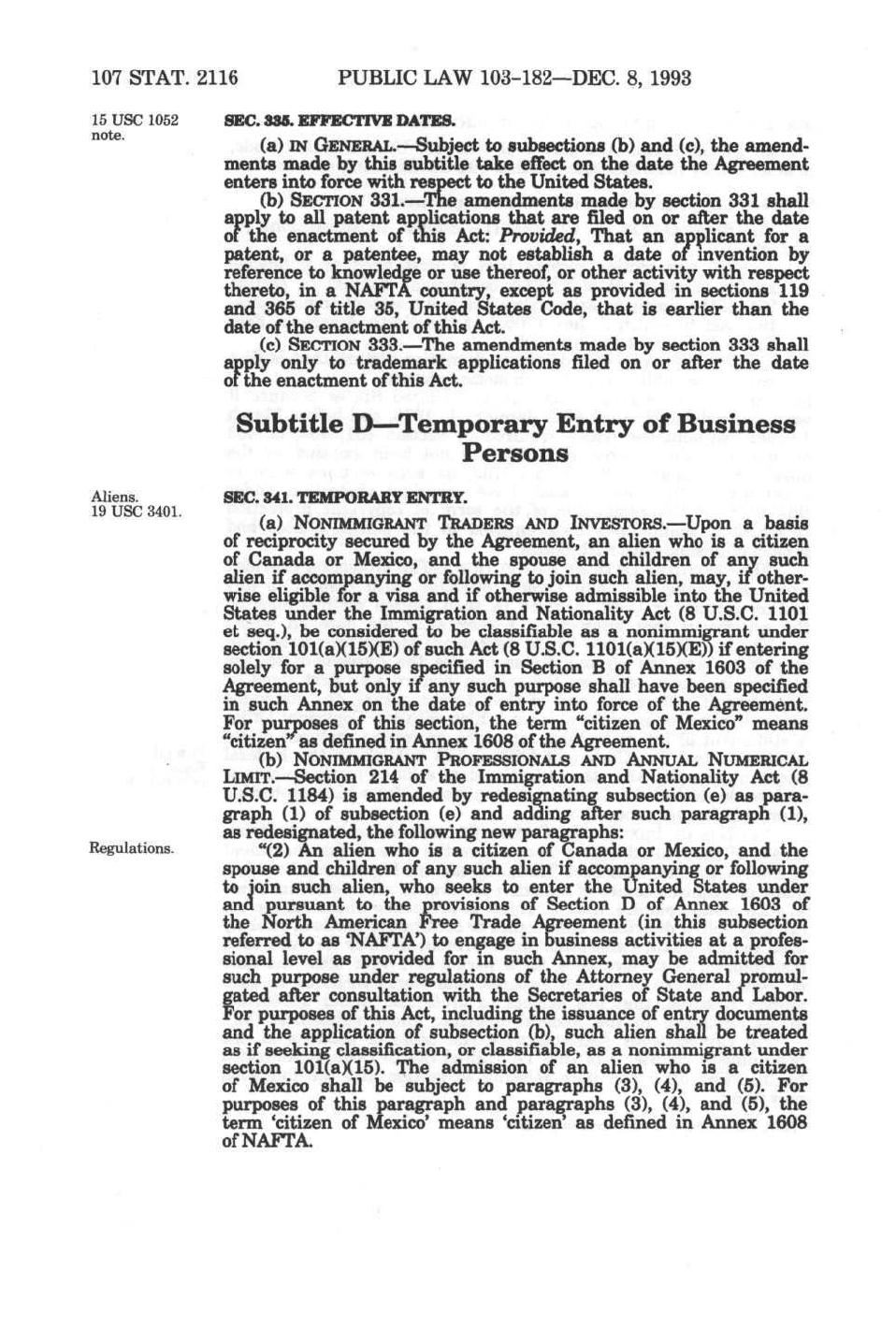 107 STAT. 2116 PUBLIC LAW 103-182—DEC. 8, 1993

15 USC 1052 note.

SEC. 335. EFFECTIVE DATES.

(a) IN GENERAL.—Subject to subsections (b) and (c), the amendments made by this subtitle take effect on the date the Agreement enters into force with respect to the United States.

(b) SECTION 331.—The amendments made by section 331 shall apply to all patent applications that are filed on or after the date of the enactment of this Act: Provided, That an applicant for a patent, or a patentee, may not establish a date of invention by reference to knowledge or use thereof, or other activity with respect thereto, in a NAFTA country, except as provided in sections 119 and 365 of title 35, United States Code, that is earlier than the date of the enactment of this Act.

(c) SECTION 333.—The amendments made by section 333 shall apply only to trademark applications filed on or after the date of the enactment of this Act.

Subtitle D—Temporary Entry of Business Persons

Aliens. 19 USC 3401.

SEC. 341. TEMPORARY ENTRY.

(a) NONIMMIGRANT TRADERS AND INVESTORS.—Upon a basis of reciprocity secured by the Agreement, an alien who is a citizen of Canada or Mexico, and the spouse and children of any such alien if accompanying or following to join such alien, may, if otherwise eligible for a visa and if otherwise admissible into the United States under the Immigration and Nationality Act (8 U.S.C. 1101 et seq.), be considered to be classifiable as a nonimmigrant under section 101(a)(15)(E) of such Act (8 U.S.C. 1101(a)(15)(E)) if entering solely for a purpose specified in Section B of Annex 1603 of the Agreement, but only if any such purpose shall have been specified in such Annex on the date of entry into force of the Agreement. For purposes of this section, the term "citizen of Mexico" means "citizen" as defined in Annex 1608 of the Agreement.

(b) NONIMMIGRANT PROFESSIONALS AND ANNUAL NUMERICAL LIMIT.—Section 214 of the Immigration and Nationality Act (8 U.S.C. 1184) is amended by redesignating subsection (e) as paragraph (1) of subsection (e) and adding after such paragraph (1), as redesignated, the following new paragraphs:

Regulations.

"(2) An alien who is a citizen of Canada or Mexico, and the spouse and children of any such alien if accompanying or following to join such alien, who seeks to enter the United States under and pursuant to the provisions of Section D of Annex 1603 of the North American Free Trade Agreement (in this subsection referred to as 'NAFTA') to engage in business activities at a professional level as provided for in such Annex, may be admitted for such purpose under regulations of the Attorney General promulgated after consultation with the Secretaries of State and Labor. For purposes of this Act, including the issuance of entry documents and the application of subsection (b), such alien shall be treated as if seeking classification, or classifiable, as a nonimmigrant under section 101(a)(15). The admission of an alien who is a citizen of Mexico shall be subject to paragraphs (3), (4), and (5). For purposes of this paragraph and paragraphs (3), (4), and (5), the term 'citizen of Mexico' means 'citizen' as defined in Annex 1608 of NAFTA.